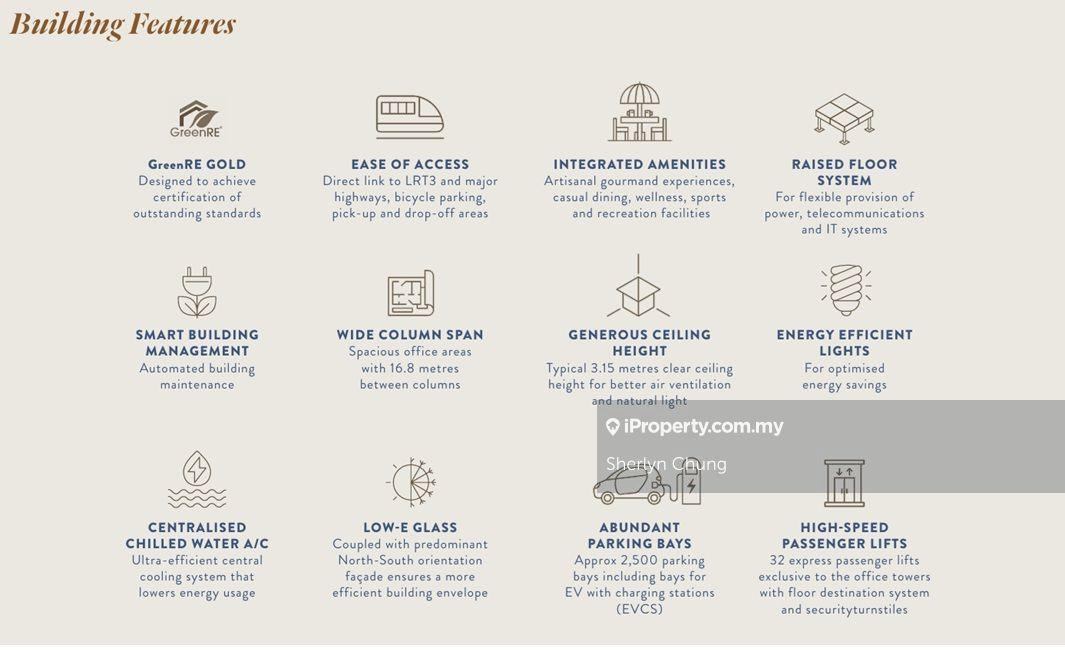 Building Features

GreenRE

GreenRE GOLD
Designed to achieve certification of outstanding standards

EASE OF ACCESS
Direct link to LRT3 and major highways, bicycle parking, pick-up and drop-off areas

INTEGRATED AMENITIES
Artisanal gourmand experiences, casual dining, wellness, sports and recreation facilities

RAISED FLOOR SYSTEM
For flexible provision of power, telecommunications and IT systems

SMART BUILDING MANAGEMENT
Automated building maintenance

WIDE COLUMN SPAN
Spacious office areas with 16.8 metres between columns

GENEROUS CEILING HEIGHT
Typical 3.15 metres clear ceiling height for better air ventilation and natural light

ENERGY EFFICIENT LIGHTS
For optimised energy savings

CENTRALISED CHILLED WATER A/C
Ultra-efficient central cooling system that lowers energy usage

LOW-E GLASS
Coupled with predominant North-South orientation façade ensures a more efficient building envelope

ABUNDANT PARKING BAYS
Approx 2,500 parking bays including bays for EV with charging stations (EVCS)

HIGH-SPEED PASSENGER LIFTS
32 express passenger lifts exclusive to the office towers with floor destination system and securityturnstiles

iProperty.com.my
Sherlyn Chung